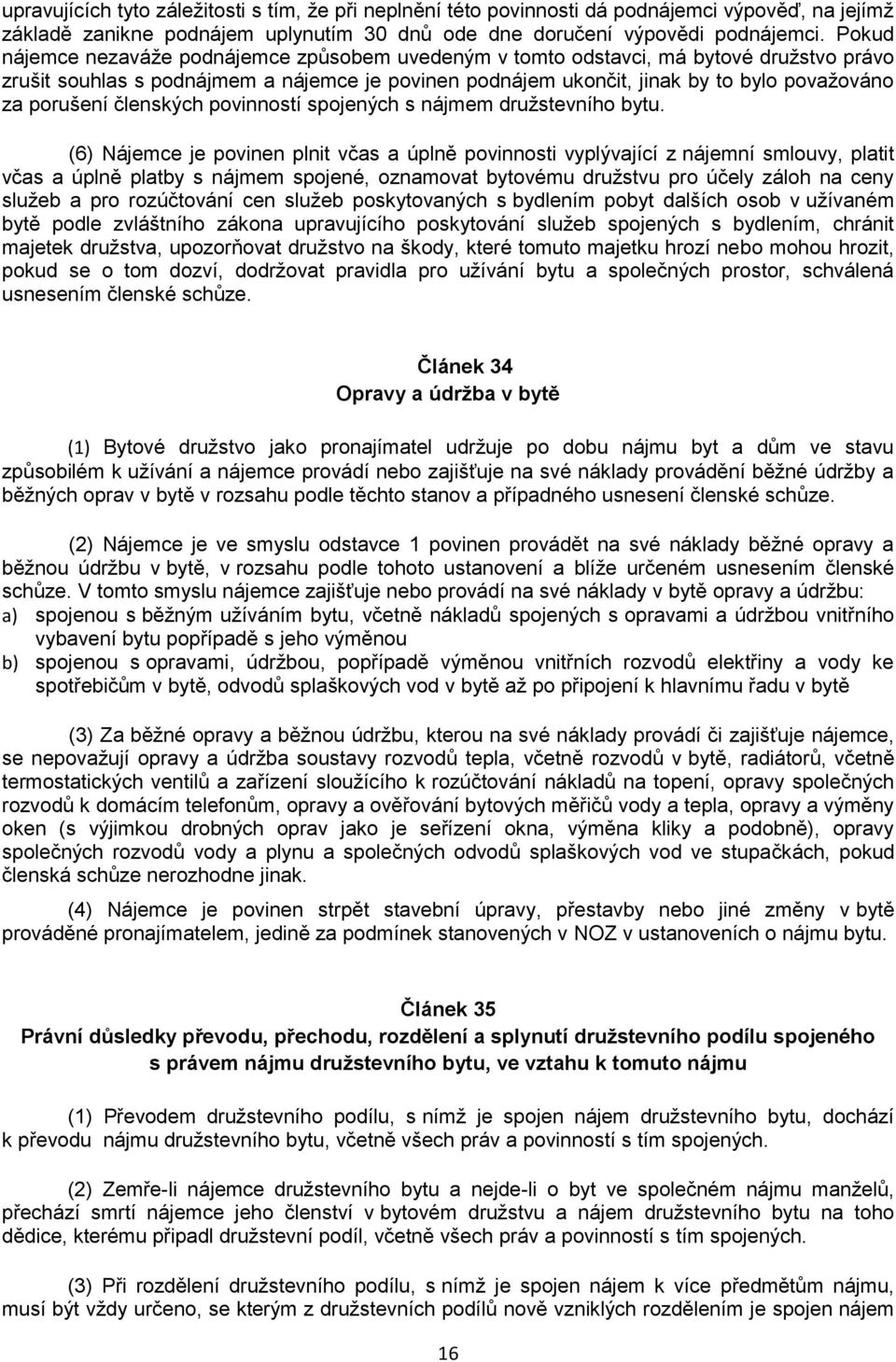 upravujících tyto záležitosti s tím, že při neplnění této povinnosti dá podnájemci výpověď, na jejímž základě zanikne podnájem uplynutím 30 dnů ode dne doručení výpovědi podnájemci. Pokud nájemce nezaváže podnájemce způsobem uvedeným v tomto odstavci, má bytové družstvo právo zrušit souhlas s podnájmem a nájemce je povinen podnájem ukončit, jinak by to bylo považováno za porušení členských povinností spojených s nájmem družstevního bytu.

(6) Nájemce je povinen plnit včas a úplně povinnosti vyplývající z nájemní smlouvy, platit včas a úplně platby s nájmem spojené, oznamovat bytovému družstvu pro účely záloh na ceny služeb a pro rozúčtování cen služeb poskytovaných s bydlením pobyt dalších osob v užívaném bytě podle zvláštního zákona upravujícího poskytování služeb spojených s bydlením, chránit majetek družstva, upozorňovat družstvo na škody, které tomuto majetku hrozí nebo mohou hrozit, pokud se o tom dozví, dodržovat pravidla pro užívání bytu a společných prostor, schválená usnesením členské schůze.

Článek 34
Opravy a údržba v bytě

(1) Bytové družstvo jako pronajímatel udržuje po dobu nájmu byt a dům ve stavu způsobilém k užívání a nájemce provádí nebo zajišťuje na své náklady provádění běžné údržby a běžných oprav v bytě v rozsahu podle těchto stanov a případného usnesení členské schůze.

(2) Nájemce je ve smyslu odstavce 1 povinen provádět na své náklady běžné opravy a běžnou údržbu v bytě, v rozsahu podle tohoto ustanovení a blíže určeném usnesením členské schůze. V tomto smyslu nájemce zajišťuje nebo provádí na své náklady v bytě opravy a údržbu:
a) spojenou s běžným užíváním bytu, včetně nákladů spojených s opravami a údržbou vnitřního vybavení bytu popřípadě s jeho výměnou
b) spojenou s opravami, údržbou, popřípadě výměnou vnitřních rozvodů elektřiny a vody ke spotřebičům v bytě, odvodů splaškových vod v bytě až po připojení k hlavnímu řadu v bytě

(3) Za běžné opravy a běžnou údržbu, kterou na své náklady provádí či zajišťuje nájemce, se nepovažují opravy a údržba soustavy rozvodů tepla, včetně rozvodů v bytě, radiátorů, včetně termostatických ventilů a zařízení sloužícího k rozúčtování nákladů na topení, opravy společných rozvodů k domácím telefonům, opravy a ověřování bytových měřičů vody a tepla, opravy a výměny oken (s výjimkou drobných oprav jako je seřízení okna, výměna kliky a podobně), opravy společných rozvodů vody a plynu a společných odvodů splaškových vod ve stupačkách, pokud členská schůze nerozhodne jinak.

(4) Nájemce je povinen strpět stavební úpravy, přestavby nebo jiné změny v bytě prováděné pronajímatelem, jedině za podmínek stanovených v NOZ v ustanoveních o nájmu bytu.

Článek 35
Právní důsledky převodu, přechodu, rozdělení a splynutí družstevního podílu spojeného s právem nájmu družstevního bytu, ve vztahu k tomuto nájmu

(1) Převodem družstevního podílu, s nímž je spojen nájem družstevního bytu, dochází k převodu nájmu družstevního bytu, včetně všech práv a povinností s tím spojených.

(2) Zemře-li nájemce družstevního bytu a nejde-li o byt ve společném nájmu manželů, přechází smrtí nájemce jeho členství v bytovém družstvu a nájem družstevního bytu na toho dědice, kterému připadl družstevní podíl, včetně všech práv a povinností s tím spojených.

(3) Při rozdělení družstevního podílu, s nímž je spojen nájem k více předmětům nájmu, musí být vždy určeno, se kterým z družstevních podílů nově vzniklých rozdělením je spojen nájem

16